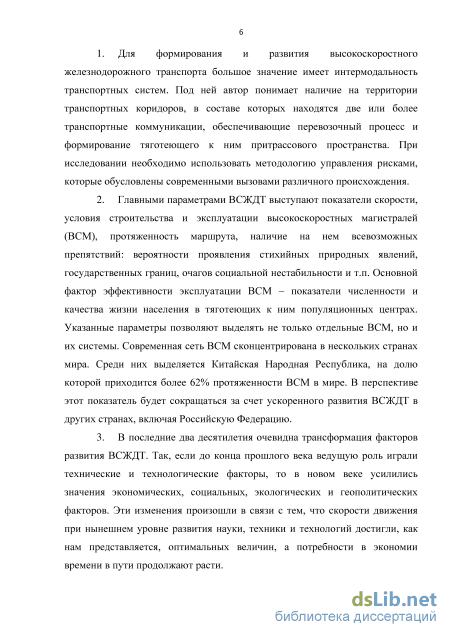 6

1. Для формирования и развития высокоскоростного железнодорожного транспорта большое значение имеет интермодальность транспортных систем. Под ней автор понимает наличие на территории транспортных коридоров, в составе которых находятся две или более транспортные коммуникации, обеспечивающие перевозочный процесс и формирование тяготеющего к ним притрассового пространства. При исследовании необходимо использовать методологию управления рисками, которые обусловлены современными вызовами различного происхождения.

2. Главными параметрами ВСЖДТ выступают показатели скорости, условия строительства и эксплуатации высокоскоростных магистралей (ВСМ), протяженность маршрута, наличие на нем всевозможных препятствий: вероятности проявления стихийных природных явлений, государственных границ, очагов социальной нестабильности и т.п. Основной фактор эффективности эксплуатации ВСМ – показатели численности и качества жизни населения в тяготеющих к ним популяционных центрах. Указанные параметры позволяют выделять не только отдельные ВСМ, но и их системы. Современная сеть ВСМ сконцентрирована в нескольких странах мира. Среди них выделяется Китайская Народная Республика, на долю которой приходится более 62% протяженности ВСМ в мире. В перспективе этот показатель будет сокращаться за счет ускоренного развития ВСЖДТ в других странах, включая Российскую Федерацию.

3. В последние два десятилетия очевидна трансформация факторов развития ВСЖДТ. Так, если до конца прошлого века ведущую роль играли технические и технологические факторы, то в новом веке усилились значения экономических, социальных, экологических и геополитических факторов. Эти изменения произошли в связи с тем, что скорости движения при нынешнем уровне развития науки, техники и технологий достигли, как нам представляется, оптимальных величин, а потребности в экономии времени в пути продолжают расти.

dsLib.net
библиотека диссертаций